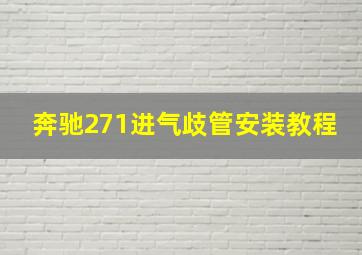 奔驰271进气歧管安装教程